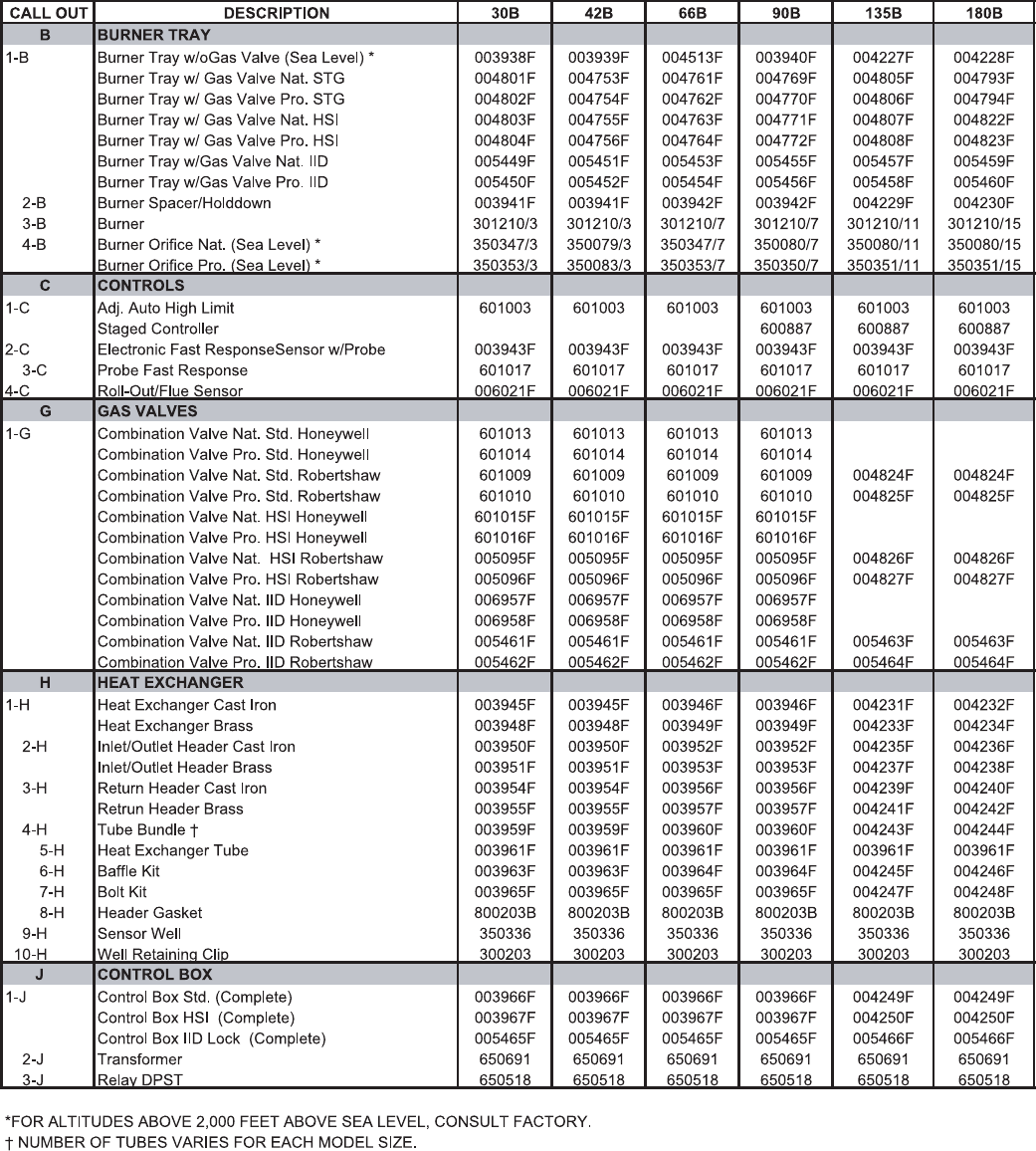 | CALL OUT | DESCRIPTION | 30B | 42B | 66B | 90B | 135B | 180B |
|---|---|---|---|---|---|---|---|
| B | BURNER TRAY | | | | | | |
| 1-B | Burner Tray w/oGas Valve (Sea Level) * | 003938F | 003939F | 004513F | 003940F | 004227F | 004228F |
| | Burner Tray w/ Gas Valve Nat. STG | 004801F | 004753F | 004761F | 004769F | 004805F | 004793F |
| | Burner Tray w/ Gas Valve Pro. STG | 004802F | 004754F | 004762F | 004770F | 004806F | 004794F |
| | Burner Tray w/ Gas Valve Nat. HSI | 004803F | 004755F | 004763F | 004771F | 004807F | 004822F |
| | Burner Tray w/ Gas Valve Pro. HSI | 004804F | 004756F | 004764F | 004772F | 004808F | 004823F |
| | Burner Tray w/Gas Valve Nat. IID | 005449F | 005451F | 005453F | 005455F | 005457F | 005459F |
| | Burner Tray w/Gas Valve Pro. IID | 005450F | 005452F | 005454F | 005456F | 005458F | 005460F |
| 2-B | Burner Spacer/Holddown | 003941F | 003941F | 003942F | 003942F | 004229F | 004230F |
| 3-B | Burner | 301210/3 | 301210/3 | 301210/7 | 301210/7 | 301210/11 | 301210/15 |
| 4-B | Burner Orifice Nat. (Sea Level) * | 350347/3 | 350079/3 | 350347/7 | 350080/7 | 350080/11 | 350080/15 |
| | Burner Orifice Pro. (Sea Level) * | 350353/3 | 350083/3 | 350353/7 | 350350/7 | 350351/11 | 350351/15 |
| C | CONTROLS | | | | | | |
| 1-C | Adj. Auto High Limit | 601003 | 601003 | 601003 | 601003 | 601003 | 601003 |
| | Staged Controller | | | | 600887 | 600887 | 600887 |
| 2-C | Electronic Fast ResponseSensor w/Probe | 003943F | 003943F | 003943F | 003943F | 003943F | 003943F |
| 3-C | Probe Fast Response | 601017 | 601017 | 601017 | 601017 | 601017 | 601017 |
| 4-C | Roll-Out/Flue Sensor | 006021F | 006021F | 006021F | 006021F | 006021F | 006021F |
| G | GAS VALVES | | | | | | |
| 1-G | Combination Valve Nat. Std. Honeywell | 601013 | 601013 | 601013 | 601013 | | |
| | Combination Valve Pro. Std. Honeywell | 601014 | 601014 | 601014 | 601014 | | |
| | Combination Valve Nat. Std. Robertshaw | 601009 | 601009 | 601009 | 601009 | 004824F | 004824F |
| | Combination Valve Pro. Std. Robertshaw | 601010 | 601010 | 601010 | 601010 | 004825F | 004825F |
| | Combination Valve Nat. HSI Honeywell | 601015F | 601015F | 601015F | 601015F | | |
| | Combination Valve Pro. HSI Honeywell | 601016F | 601016F | 601016F | 601016F | | |
| | Combination Valve Nat. HSI Robertshaw | 005095F | 005095F | 005095F | 005095F | 004826F | 004826F |
| | Combination Valve Pro. HSI Robertshaw | 005096F | 005096F | 005096F | 005096F | 004827F | 004827F |
| | Combination Valve Nat. IID Honeywell | 006957F | 006957F | 006957F | 006957F | | |
| | Combination Valve Pro. IID Honeywell | 006958F | 006958F | 006958F | 006958F | | |
| | Combination Valve Nat. IID Robertshaw | 005461F | 005461F | 005461F | 005461F | 005463F | 005463F |
| | Combination Valve Pro. IID Robertshaw | 005462F | 005462F | 005462F | 005462F | 005464F | 005464F |
| H | HEAT EXCHANGER | | | | | | |
| 1-H | Heat Exchanger Cast Iron | 003945F | 003945F | 003946F | 003946F | 004231F | 004232F |
| | Heat Exchanger Brass | 003948F | 003948F | 003949F | 003949F | 004233F | 004234F |
| 2-H | Inlet/Outlet Header Cast Iron | 003950F | 003950F | 003952F | 003952F | 004235F | 004236F |
| | Inlet/Outlet Header Brass | 003951F | 003951F | 003953F | 003953F | 004237F | 004238F |
| 3-H | Return Header Cast Iron | 003954F | 003954F | 003956F | 003956F | 004239F | 004240F |
| | Retrun Header Brass | 003955F | 003955F | 003957F | 003957F | 004241F | 004242F |
| 4-H | Tube Bundle † | 003959F | 003959F | 003960F | 003960F | 004243F | 004244F |
| 5-H | Heat Exchanger Tube | 003961F | 003961F | 003961F | 003961F | 003961F | 003961F |
| 6-H | Baffle Kit | 003963F | 003963F | 003964F | 003964F | 004245F | 004246F |
| 7-H | Bolt Kit | 003965F | 003965F | 003965F | 003965F | 004247F | 004248F |
| 8-H | Header Gasket | 800203B | 800203B | 800203B | 800203B | 800203B | 800203B |
| 9-H | Sensor Well | 350336 | 350336 | 350336 | 350336 | 350336 | 350336 |
| 10-H | Well Retaining Clip | 300203 | 300203 | 300203 | 300203 | 300203 | 300203 |
| J | CONTROL BOX | | | | | | |
| 1-J | Control Box Std. (Complete) | 003966F | 003966F | 003966F | 003966F | 004249F | 004249F |
| | Control Box HSI (Complete) | 003967F | 003967F | 003967F | 003967F | 004250F | 004250F |
| | Control Box IID Lock (Complete) | 005465F | 005465F | 005465F | 005465F | 005466F | 005466F |
| 2-J | Transformer | 650691 | 650691 | 650691 | 650691 | 650691 | 650691 |
| 3-J | Relay DPST | 650518 | 650518 | 650518 | 650518 | 650518 | 650518 |

*FOR ALTITUDES ABOVE 2,000 FEET ABOVE SEA LEVEL, CONSULT FACTORY.
† NUMBER OF TUBES VARIES FOR EACH MODEL SIZE.